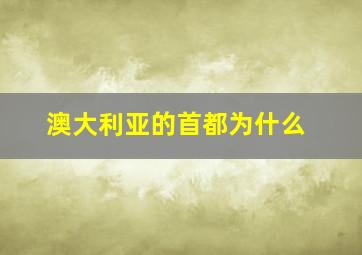 澳大利亚的首都为什么